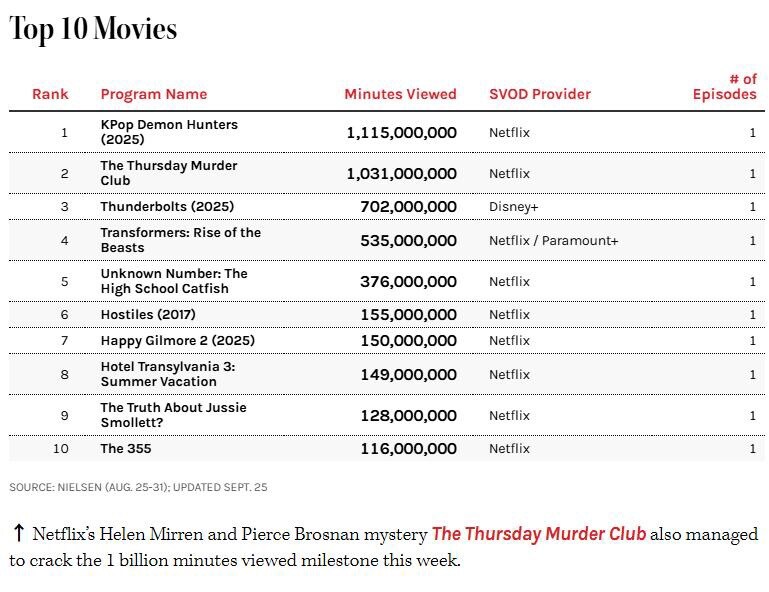 Top 10 Movies

| Rank | Program Name | Minutes Viewed | SVOD Provider | # of Episodes |
|---|---|---|---|---|
| 1 | KPop Demon Hunters (2025) | 1,115,000,000 | Netflix | 1 |
| 2 | The Thursday Murder Club | 1,031,000,000 | Netflix | 1 |
| 3 | Thunderbolts (2025) | 702,000,000 | Disney+ | 1 |
| 4 | Transformers: Rise of the Beasts | 535,000,000 | Netflix / Paramount+ | 1 |
| 5 | Unknown Number: The High School Catfish | 376,000,000 | Netflix | 1 |
| 6 | Hostiles (2017) | 155,000,000 | Netflix | 1 |
| 7 | Happy Gilmore 2 (2025) | 150,000,000 | Netflix | 1 |
| 8 | Hotel Transylvania 3: Summer Vacation | 149,000,000 | Netflix | 1 |
| 9 | The Truth About Jussie Smollett? | 128,000,000 | Netflix | 1 |
| 10 | The 355 | 116,000,000 | Netflix | 1 |

SOURCE: NIELSEN (AUG. 25-31); UPDATED SEPT. 25

↑ Netflix's Helen Mirren and Pierce Brosnan mystery The Thursday Murder Club also managed to crack the 1 billion minutes viewed milestone this week.